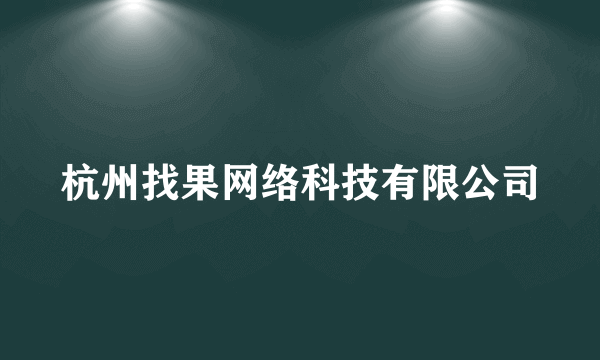 杭州找果网络科技有限公司